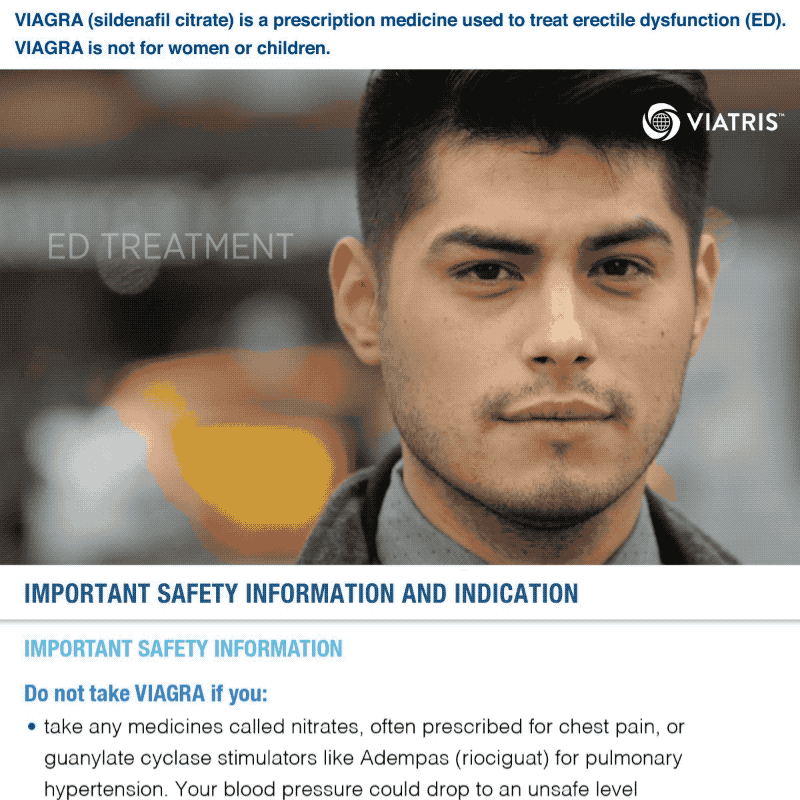 VIAGRA (sildenafil citrate) is a prescription medicine used to treat erectile dysfunction (ED). VIAGRA is not for women or children.

VIATRIS™

ED TREATMENT

IMPORTANT SAFETY INFORMATION AND INDICATION

IMPORTANT SAFETY INFORMATION

Do not take VIAGRA if you:

• take any medicines called nitrates, often prescribed for chest pain, or guanylate cyclase stimulators like Adempas (riociguat) for pulmonary hypertension. Your blood pressure could drop to an unsafe level